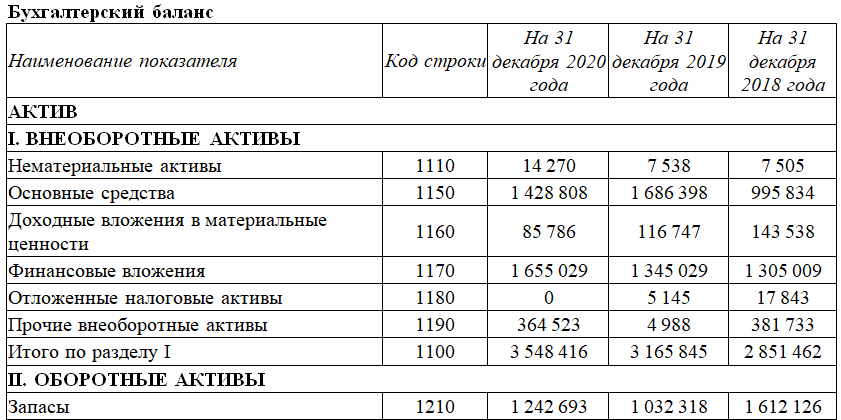 Бухгалтерский баланс

| Наименование показателя | Код строки | На 31 декабря 2020 года | На 31 декабря 2019 года | На 31 декабря 2018 года |
|---|---|---|---|---|
| АКТИВ | | | | |
| I. ВНЕОБОРОТНЫЕ АКТИВЫ | | | | |
| Нематериальные активы | 1110 | 14 270 | 7 538 | 7 505 |
| Основные средства | 1150 | 1 428 808 | 1 686 398 | 995 834 |
| Доходные вложения в материальные ценности | 1160 | 85 786 | 116 747 | 143 538 |
| Финансовые вложения | 1170 | 1 655 029 | 1 345 029 | 1 305 009 |
| Отложенные налоговые активы | 1180 | 0 | 5 145 | 17 843 |
| Прочие внеоборотные активы | 1190 | 364 523 | 4 988 | 381 733 |
| Итого по разделу I | 1100 | 3 548 416 | 3 165 845 | 2 851 462 |
| II. ОБОРОТНЫЕ АКТИВЫ | | | | |
| Запасы | 1210 | 1 242 693 | 1 032 318 | 1 612 126 |